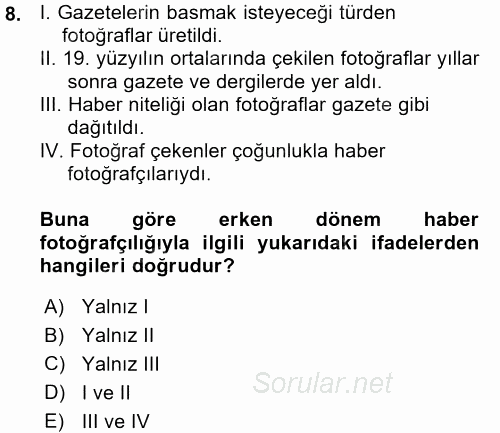 8. I. Gazetelerin basmak isteyeceği türden fotoğraflar üretildi.
II. 19. yüzyılın ortalarında çekilen fotoğraflar yıllar sonra gazete ve dergilerde yer aldı.
III. Haber niteliği olan fotoğraflar gazete gibi dağıtıldı.
IV. Fotoğraf çekenler çoğunlukla haber fotoğrafçılarıydı.

Buna göre erken dönem haber fotoğrafçılığıyla ilgili yukarıdaki ifadelerden hangileri doğrudur?

A) Yalnız I
B) Yalnız II
C) Yalnız III
D) I ve II
E) III ve IV

Sorular.net